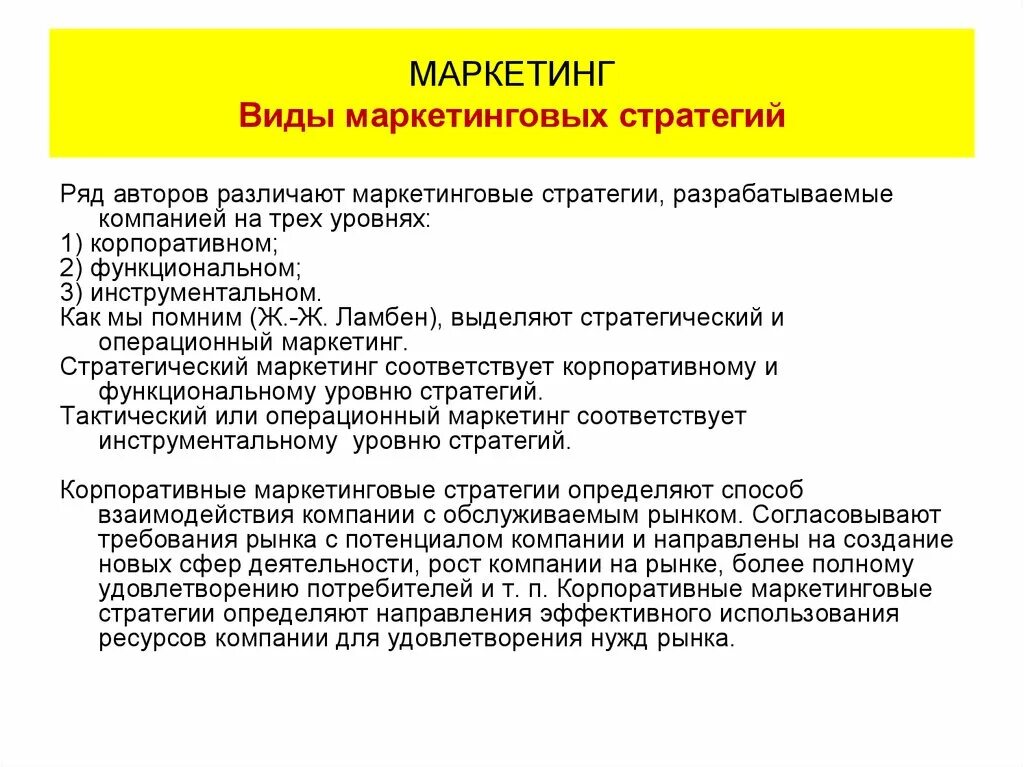 МАРКЕТИНГ
Виды маркетинговых стратегий

Ряд авторов различают маркетинговые стратегии, разрабатываемые компанией на трех уровнях:
1) корпоративном;
2) функциональном;
3) инструментальном.
Как мы помним (Ж.-Ж. Ламбен), выделяют стратегический и операционный маркетинг.
Стратегический маркетинг соответствует корпоративному и функциональному уровню стратегий.
Тактический или операционный маркетинг соответствует инструментальному уровню стратегий.

Корпоративные маркетинговые стратегии определяют способ взаимодействия компании с обслуживаемым рынком. Согласовывают требования рынка с потенциалом компании и направлены на создание новых сфер деятельности, рост компании на рынке, более полному удовлетворению потребителей и т. п. Корпоративные маркетинговые стратегии определяют направления эффективного использования ресурсов компании для удовлетворения нужд рынка.